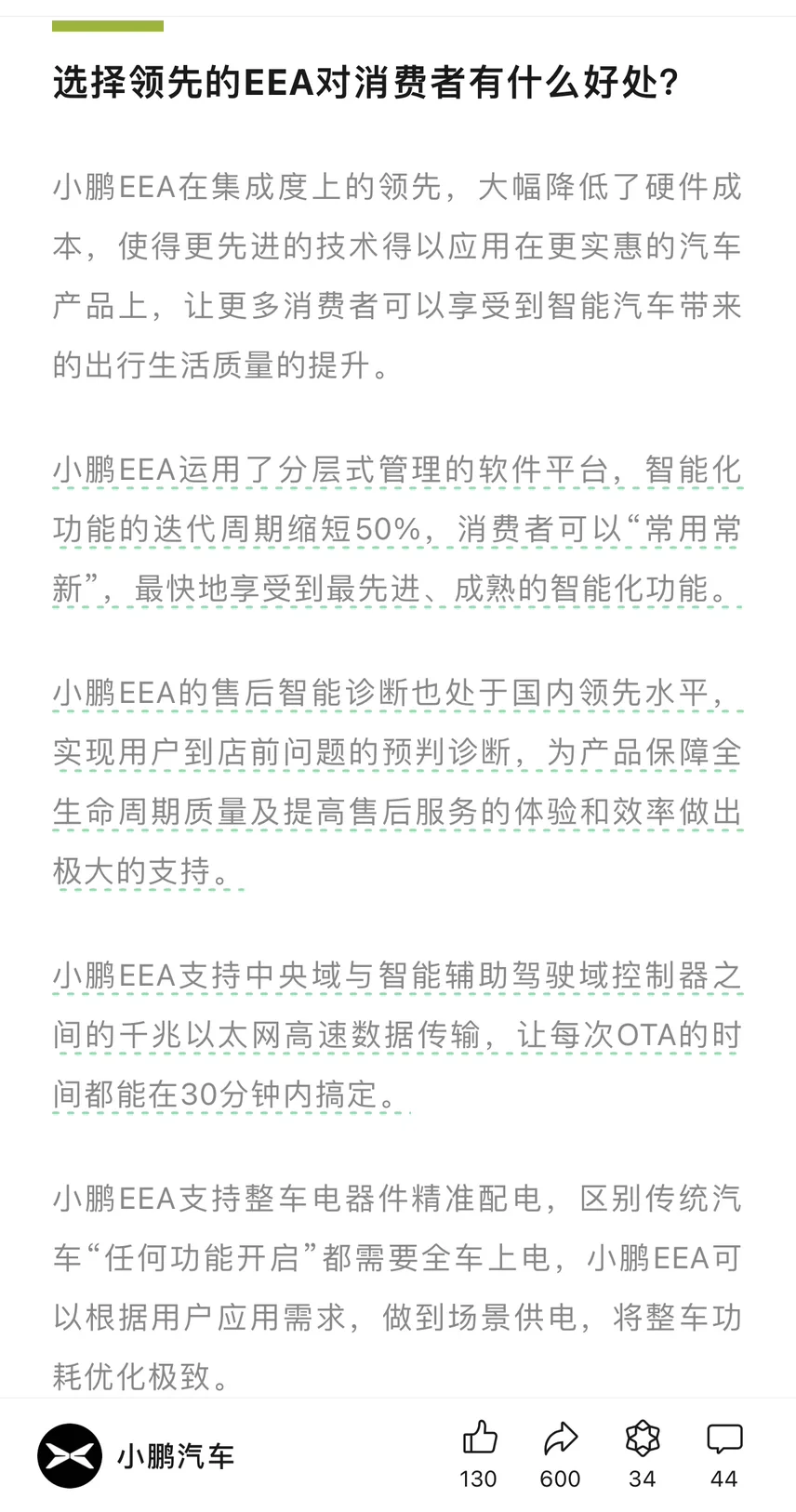 选择领先的EEA对消费者有什么好处?

小鹏EEA在集成度上的领先，大幅降低了硬件成本，使得更先进的技术得以应用在更实惠的汽车产品上，让更多消费者可以享受到智能汽车带来的出行生活质量的提升。

小鹏EEA运用了分层式管理的软件平台，智能化功能的迭代周期缩短50%，消费者可以“常用常新”，最快地享受到最先进、成熟的智能化功能。

小鹏EEA的售后智能诊断也处于国内领先水平，实现用户到店前问题的预判诊断，为产品保障全生命周期质量及提高售后服务的体验和效率做出极大的支持。

小鹏EEA支持中央域与智能辅助驾驶域控制器之间的千兆以太网高速数据传输，让每次OTA的时间都能在30分钟内搞定。

小鹏EEA支持整车电器件精准配电，区别传统汽车“任何功能开启”都需要全车上电，小鹏EEA可以根据用户应用需求，做到场景供电，将整车功耗优化极致。

小鹏汽车
130
600
34
44